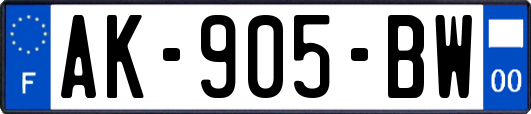 F
AK-905-BW
00